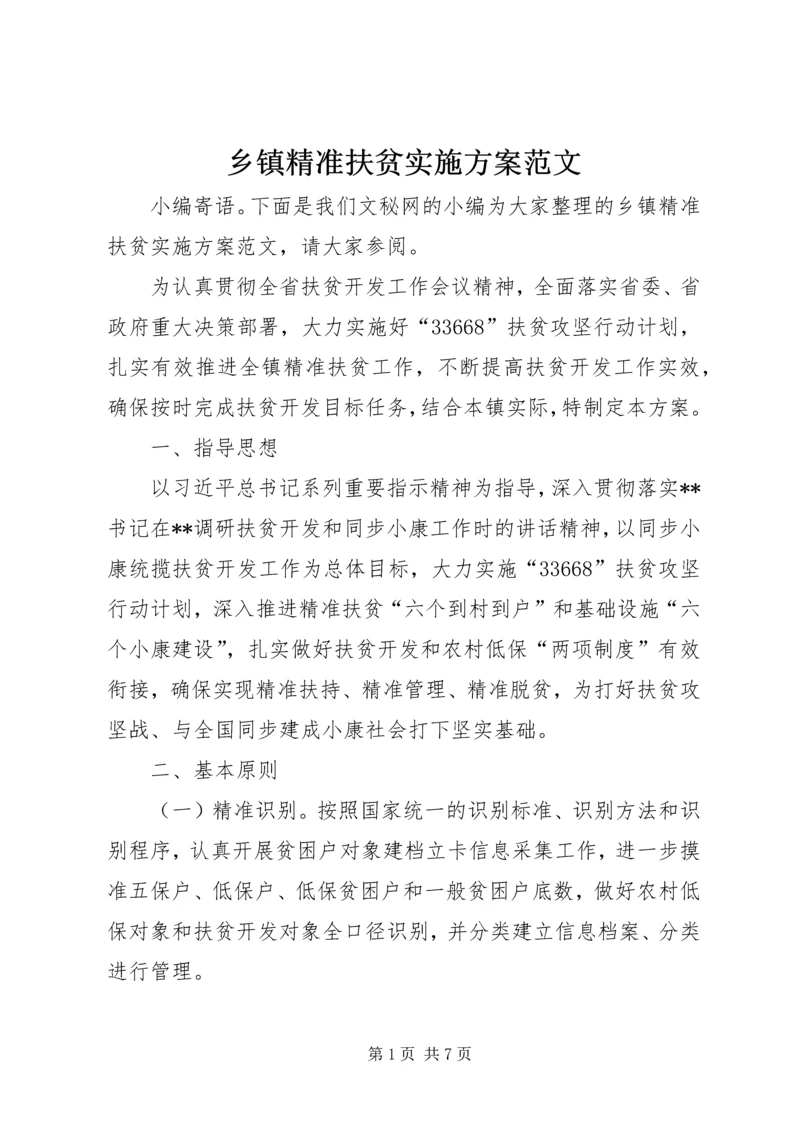 乡镇精准扶贫实施方案范文

小编寄语。下面是我们文秘网的小编为大家整理的乡镇精准扶贫实施方案范文，请大家参阅。

为认真贯彻全省扶贫开发工作会议精神，全面落实省委、省政府重大决策部署，大力实施好“33668”扶贫攻坚行动计划，扎实有效推进全镇精准扶贫工作，不断提高扶贫开发工作实效，确保按时完成扶贫开发目标任务，结合本镇实际，特制定本方案。

一、指导思想

以习近平总书记系列重要指示精神为指导，深入贯彻落实**书记在**调研扶贫开发和同步小康工作时的讲话精神，以同步小康统揽扶贫开发工作为总体目标，大力实施“33668”扶贫攻坚行动计划，深入推进精准扶贫“六个到村到户”和基础设施“六个小康建设”，扎实做好扶贫开发和农村低保“两项制度”有效衔接，确保实现精准扶持、精准管理、精准脱贫，为打好扶贫攻坚战、与全国同步建成小康社会打下坚实基础。

二、基本原则

（一）精准识别。按照国家统一的识别标准、识别方法和识别程序，认真开展贫困户对象建档立卡信息采集工作，进一步摸准五保户、低保户、低保贫困户和一般贫困户底数，做好农村低保对象和扶贫开发对象全口径识别，并分类建立信息档案、分类进行管理。

第 1 页 共 7 页